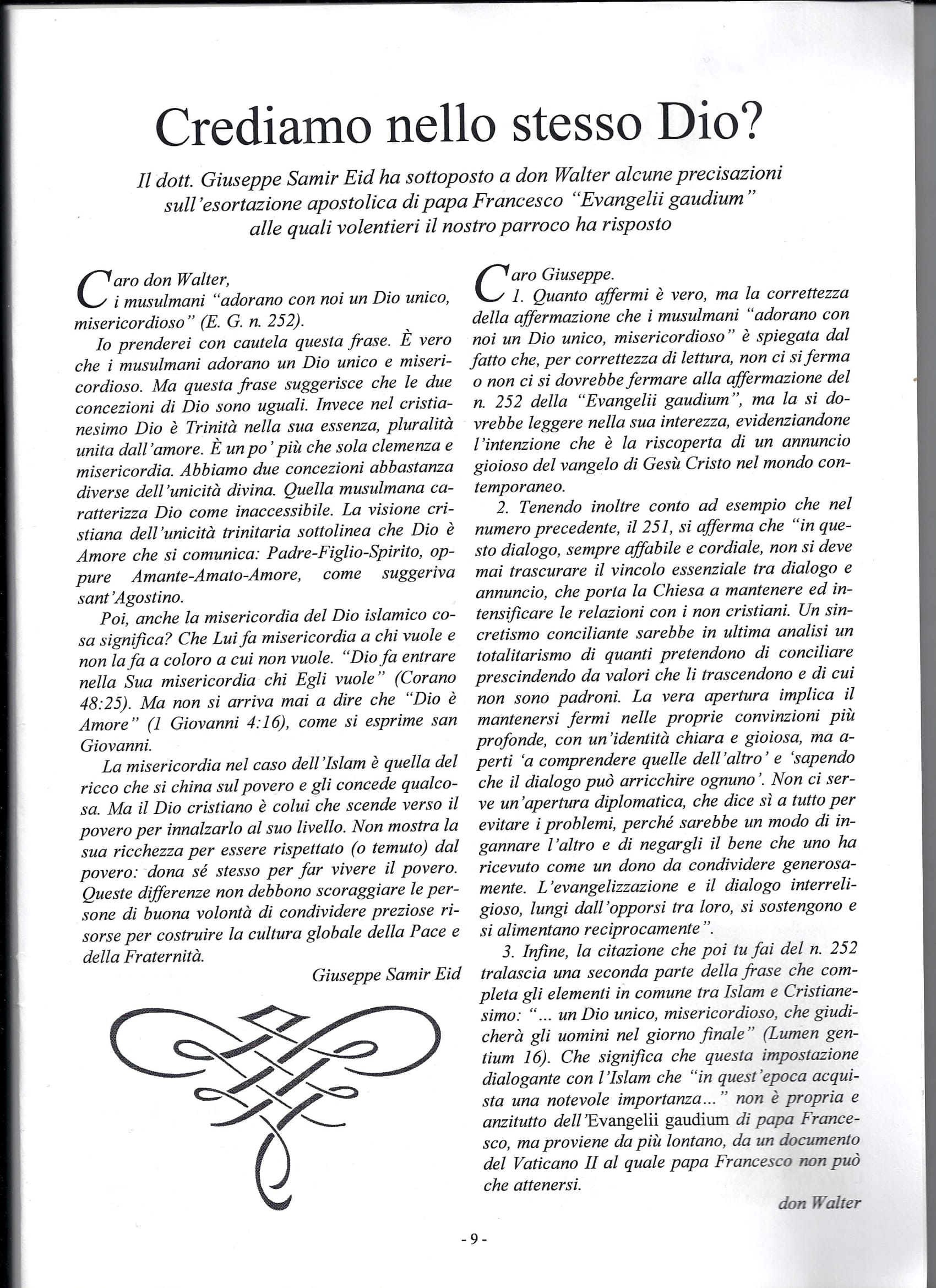 Crediamo nello stesso Dio?

Il dott. Giuseppe Samir Eid ha sottoposto a don Walter alcune precisazioni sull'esortazione apostolica di papa Francesco "Evangelii gaudium" alle quali volentieri il nostro parroco ha risposto

Caro don Walter,
i musulmani "adorano con noi un Dio unico, misericordioso" (E. G. n. 252).

Io prenderei con cautela questa frase. È vero che i musulmani adorano un Dio unico e misericordioso. Ma questa frase suggerisce che le due concezioni di Dio sono uguali. Invece nel cristianesimo Dio è Trinità nella sua essenza, pluralità unita dall'amore. È un po' più che sola clemenza e misericordia. Abbiamo due concezioni abbastanza diverse dell'unicità divina. Quella musulmana caratterizza Dio come inaccessibile. La visione cristiana dell'unicità trinitaria sottolinea che Dio è Amore che si comunica: Padre-Figlio-Spirito, oppure Amante-Amato-Amore, come suggeriva sant'Agostino.

Poi, anche la misericordia del Dio islamico cosa significa? Che Lui fa misericordia a chi vuole e non la fa a coloro a cui non vuole. "Dio fa entrare nella Sua misericordia chi Egli vuole" (Corano 48:25). Ma non si arriva mai a dire che "Dio è Amore" (1 Giovanni 4:16), come si esprime san Giovanni.

La misericordia nel caso dell'Islam è quella del ricco che si china sul povero e gli concede qualcosa. Ma il Dio cristiano è colui che scende verso il povero per innalzarlo al suo livello. Non mostra la sua ricchezza per essere rispettato (o temuto) dal povero: dona sé stesso per far vivere il povero. Queste differenze non debbono scoraggiare le persone di buona volontà di condividere preziose risorse per costruire la cultura globale della Pace e della Fraternità.

Giuseppe Samir Eid

Caro Giuseppe.
1. Quanto affermi è vero, ma la correttezza della affermazione che i musulmani "adorano con noi un Dio unico, misericordioso" è spiegata dal fatto che, per correttezza di lettura, non ci si ferma o non ci si dovrebbe fermare alla affermazione del n. 252 della "Evangelii gaudium", ma la si dovrebbe leggere nella sua interezza, evidenziandone l'intenzione che è la riscoperta di un annuncio gioioso del vangelo di Gesù Cristo nel mondo contemporaneo.

2. Tenendo inoltre conto ad esempio che nel numero precedente, il 251, si afferma che "in questo dialogo, sempre affabile e cordiale, non si deve mai trascurare il vincolo essenziale tra dialogo e annuncio, che porta la Chiesa a mantenere ed intensificare le relazioni con i non cristiani. Un sincretismo conciliante sarebbe in ultima analisi un totalitarismo di quanti pretendono di conciliare prescindendo da valori che li trascendono e di cui non sono padroni. La vera apertura implica il mantenersi fermi nelle proprie convinzioni più profonde, con un'identità chiara e gioiosa, ma aperti 'a comprendere quelle dell'altro' e 'sapendo che il dialogo può arricchire ognuno'. Non ci serve un'apertura diplomatica, che dice sì a tutto per evitare i problemi, perché sarebbe un modo di ingannare l'altro e di negargli il bene che uno ha ricevuto come un dono da condividere generosamente. L'evangelizzazione e il dialogo interreligioso, lungi dall'opporsi tra loro, si sostengono e si alimentano reciprocamente".

3. Infine, la citazione che poi tu fai del n. 252 tralascia una seconda parte della frase che completa gli elementi in comune tra Islam e Cristianesimo: "... un Dio unico, misericordioso, che giudicherà gli uomini nel giorno finale" (Lumen gentium 16). Che significa che questa impostazione dialogante con l'Islam che "in quest'epoca acquista una notevole importanza..." non è propria e anzitutto dell'Evangelii gaudium di papa Francesco, ma proviene da più lontano, da un documento del Vaticano II al quale papa Francesco non può che attenersi.

don Walter

- 9 -